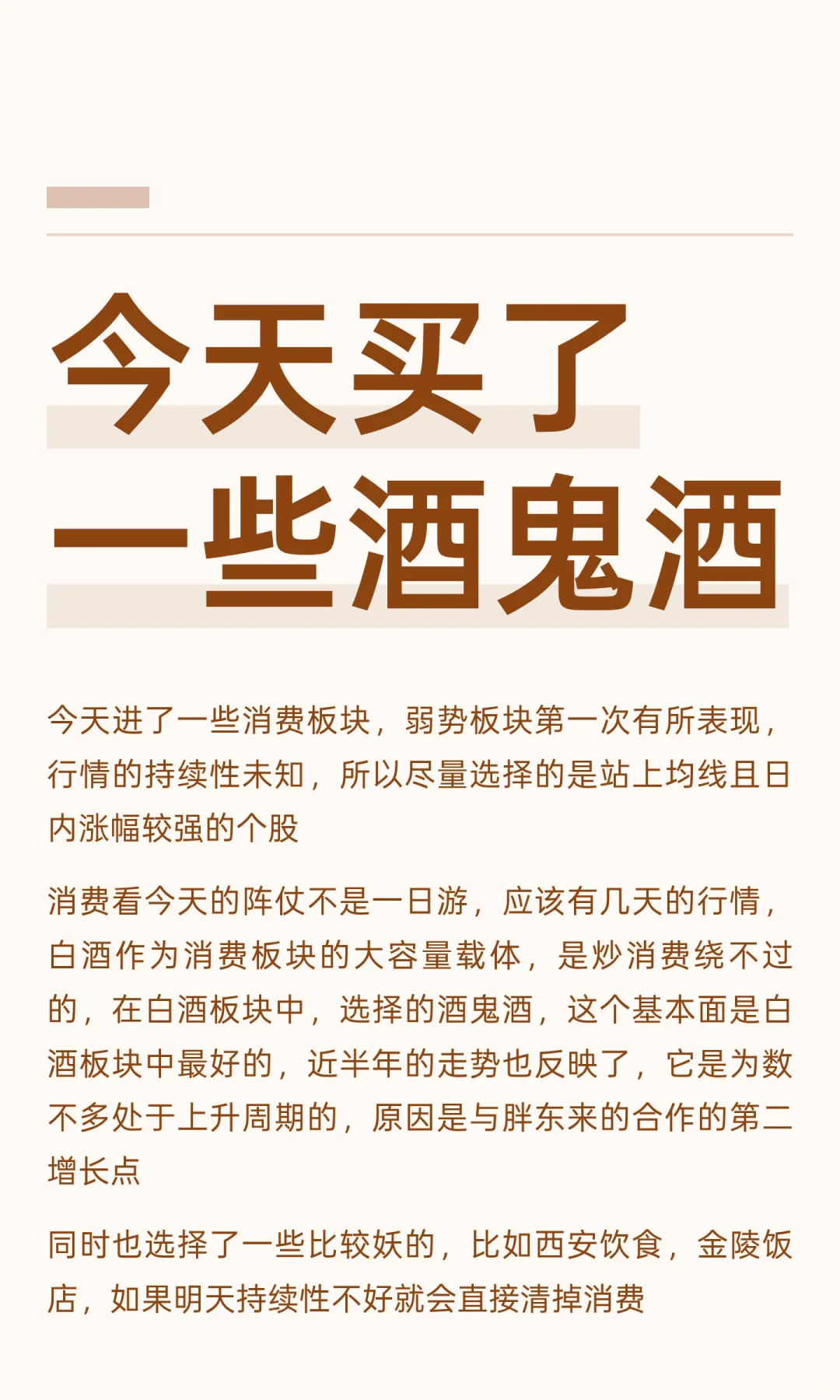 今天买了
一些酒鬼酒

今天进了一些消费板块，弱势板块第一次有所表现，行情的持续性未知，所以尽量选择的是站上均线且日内涨幅较强的个股

消费看今天的阵仗不是一日游，应该有几天的行情，白酒作为消费板块的大容量载体，是炒消费绕不过的，在白酒板块中，选择的酒鬼酒，这个基本面是白酒板块中最好的，近半年的走势也反映了，它是为数不多处于上升周期的，原因是与胖东来的合作的第二增长点

同时也选择了一些比较妖的，比如西安饮食，金陵饭店，如果明天持续性不好就会直接清掉消费